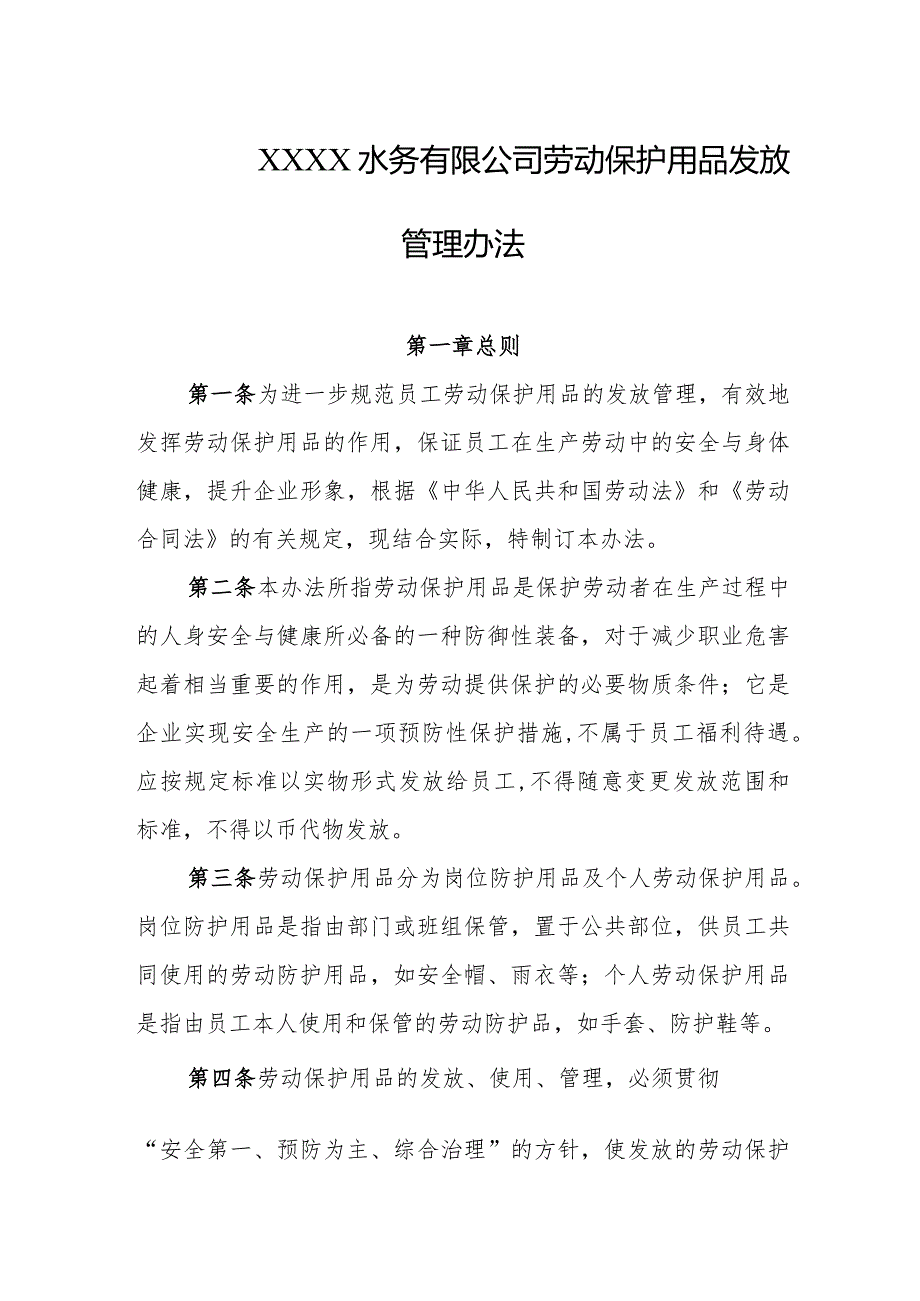 XXXX水务有限公司劳动保护用品发放管理办法

第一章总则

第一条为进一步规范员工劳动保护用品的发放管理，有效地发挥劳动保护用品的作用，保证员工在生产劳动中的安全与身体健康，提升企业形象，根据《中华人民共和国劳动法》和《劳动合同法》的有关规定，现结合实际，特制订本办法。

第二条本办法所指劳动保护用品是保护劳动者在生产过程中的人身安全与健康所必备的一种防御性装备，对于减少职业危害起着相当重要的作用，是为劳动提供保护的必要物质条件；它是企业实现安全生产的一项预防性保护措施，不属于员工福利待遇。应按规定标准以实物形式发放给员工，不得随意变更发放范围和标准，不得以币代物发放。

第三条劳动保护用品分为岗位防护用品及个人劳动保护用品。岗位防护用品是指由部门或班组保管，置于公共部位，供员工共同使用的劳动防护用品，如安全帽、雨衣等；个人劳动保护用品是指由员工本人使用和保管的劳动防护品，如手套、防护鞋等。

第四条劳动保护用品的发放、使用、管理，必须贯彻“安全第一、预防为主、综合治理”的方针，使发放的劳动保护